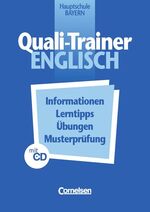 Hauptschule
BAYERN

Quali-Trainer
ENGLISCH

Informationen
Lerntipps
Übungen
Musterprüfung

mit
CD

Cornelsen